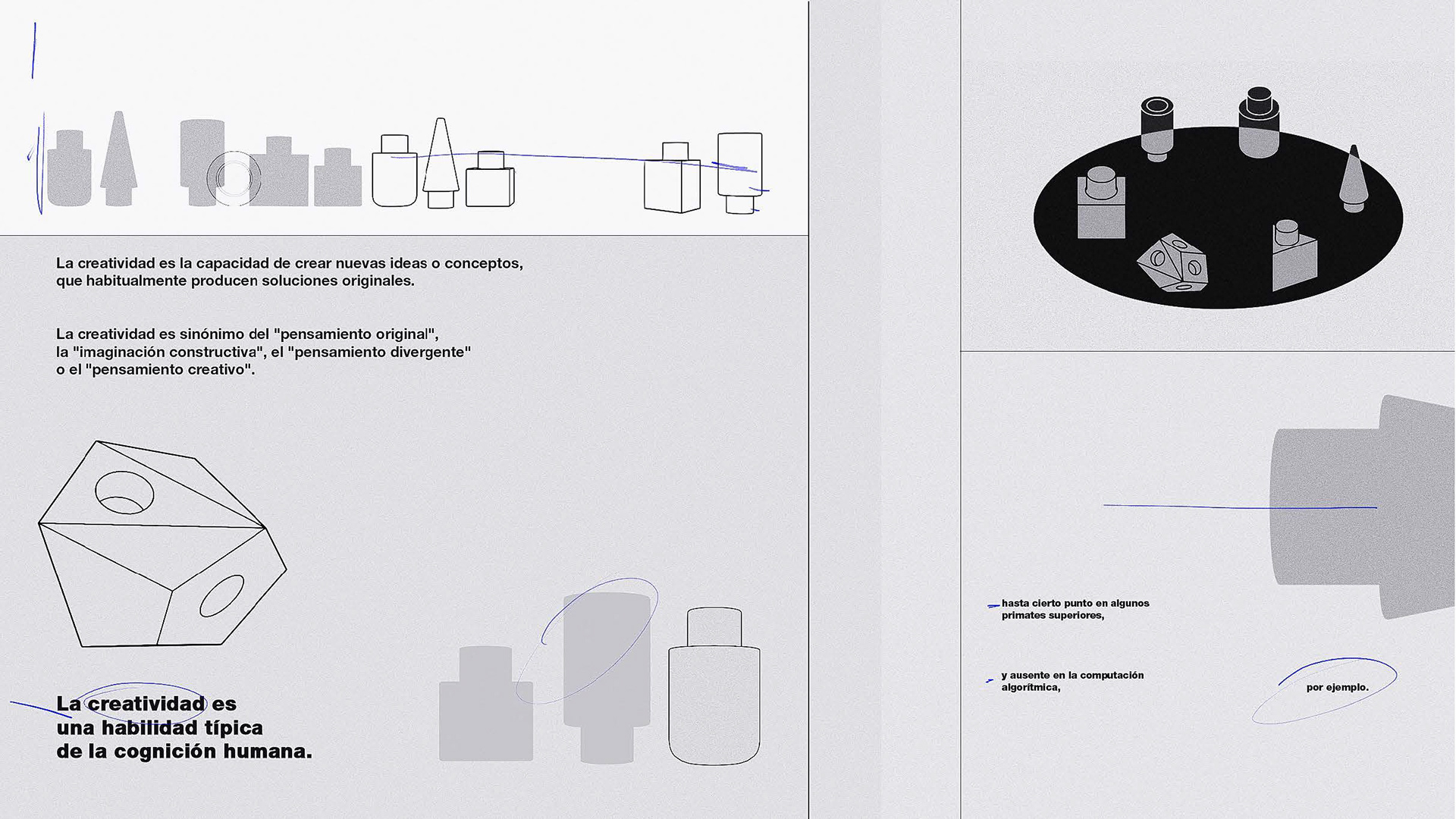 La creatividad es la capacidad de crear nuevas ideas o conceptos, que habitualmente producen soluciones originales.

La creatividad es sinónimo del "pensamiento original", la "imaginación constructiva", el "pensamiento divergente" o el "pensamiento creativo".

La creatividad es
una habilidad típica
de la cognición humana.

hasta cierto punto en algunos primates superiores,

y ausente en la computación algorítmica,

por ejemplo.